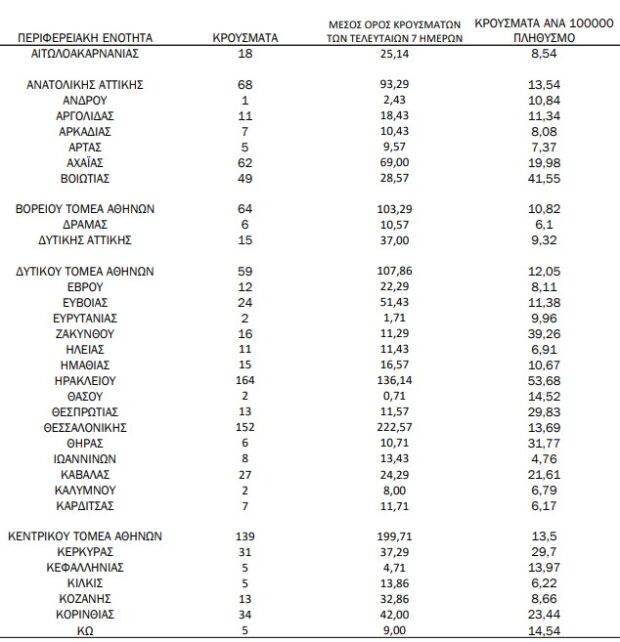 | ΠΕΡΙΦΕΡΕΙΑΚΗ ΕΝΟΤΗΤΑ | ΚΡΟΥΣΜΑΤΑ | ΜΕΣΟΣ ΟΡΟΣ ΚΡΟΥΣΜΑΤΩΝ ΤΩΝ ΤΕΛΕΥΤΑΙΩΝ 7 ΗΜΕΡΩΝ | ΚΡΟΥΣΜΑΤΑ ΑΝΑ 100000 ΠΛΗΘΥΣΜΟ |
|---|---|---|---|
| ΑΙΤΩΛΟΑΚΑΡΝΑΝΙΑΣ | 18 | 25,14 | 8,54 |
| ΑΝΑΤΟΛΙΚΗΣ ΑΤΤΙΚΗΣ | 68 | 93,29 | 13,54 |
| ΑΝΔΡΟΥ | 1 | 2,43 | 10,84 |
| ΑΡΓΟΛΙΔΑΣ | 11 | 18,43 | 11,34 |
| ΑΡΚΑΔΙΑΣ | 7 | 10,43 | 8,08 |
| ΑΡΤΑΣ | 5 | 9,57 | 7,37 |
| ΑΧΑΪΑΣ | 62 | 69,00 | 19,98 |
| ΒΟΙΩΤΙΑΣ | 49 | 28,57 | 41,55 |
| ΒΟΡΕΙΟΥ ΤΟΜΕΑ ΑΘΗΝΩΝ | 64 | 103,29 | 10,82 |
| ΔΡΑΜΑΣ | 6 | 10,57 | 6,1 |
| ΔΥΤΙΚΗΣ ΑΤΤΙΚΗΣ | 15 | 37,00 | 9,32 |
| ΔΥΤΙΚΟΥ ΤΟΜΕΑ ΑΘΗΝΩΝ | 59 | 107,86 | 12,05 |
| ΕΒΡΟΥ | 12 | 22,29 | 8,11 |
| ΕΥΒΟΙΑΣ | 24 | 51,43 | 11,38 |
| ΕΥΡΥΤΑΝΙΑΣ | 2 | 1,71 | 9,96 |
| ΖΑΚΥΝΘΟΥ | 16 | 11,29 | 39,26 |
| ΗΛΕΙΑΣ | 11 | 11,43 | 6,91 |
| ΗΜΑΘΙΑΣ | 15 | 16,57 | 10,67 |
| ΗΡΑΚΛΕΙΟΥ | 164 | 136,14 | 53,68 |
| ΘΑΣΟΥ | 2 | 0,71 | 14,52 |
| ΘΕΣΠΡΩΤΙΑΣ | 13 | 11,57 | 29,83 |
| ΘΕΣΣΑΛΟΝΙΚΗΣ | 152 | 222,57 | 13,69 |
| ΘΗΡΑΣ | 6 | 10,71 | 31,77 |
| ΙΩΑΝΝΙΝΩΝ | 8 | 13,43 | 4,76 |
| ΚΑΒΑΛΑΣ | 27 | 24,29 | 21,61 |
| ΚΑΛΥΜΝΟΥ | 2 | 8,00 | 6,79 |
| ΚΑΡΔΙΤΣΑΣ | 7 | 11,71 | 6,17 |
| ΚΕΝΤΡΙΚΟΥ ΤΟΜΕΑ ΑΘΗΝΩΝ | 139 | 199,71 | 13,5 |
| ΚΕΡΚΥΡΑΣ | 31 | 37,29 | 29,7 |
| ΚΕΦΑΛΛΗΝΙΑΣ | 5 | 4,71 | 13,97 |
| ΚΙΛΚΙΣ | 5 | 13,86 | 6,22 |
| ΚΟΖΑΝΗΣ | 13 | 32,86 | 8,66 |
| ΚΟΡΙΝΘΙΑΣ | 34 | 42,00 | 23,44 |
| ΚΩ | 5 | 9,00 | 14,54 |